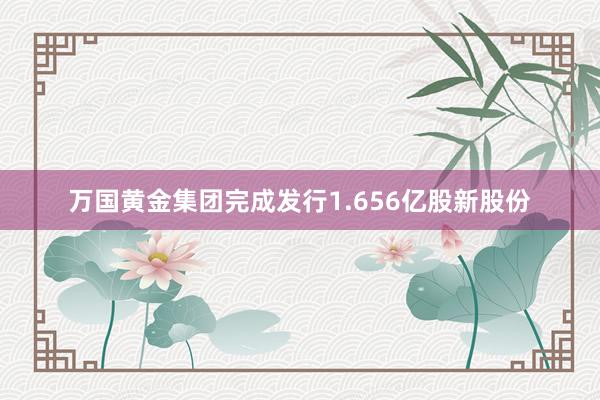 万国黄金集团完成发行1.656亿股新股份